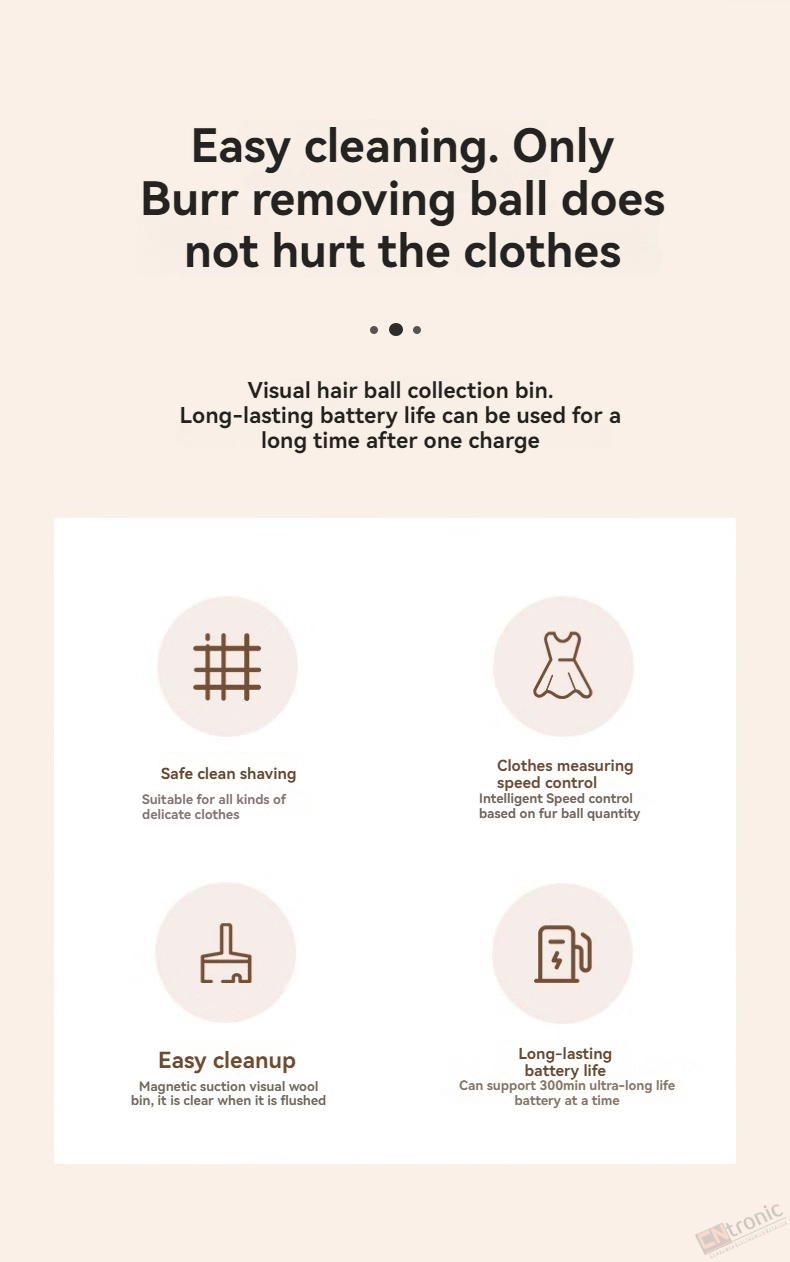 Easy cleaning. Only Burr removing ball does not hurt the clothes

Visual hair ball collection bin. Long-lasting battery life can be used for a long time after one charge

Safe clean shaving
Suitable for all kinds of delicate clothes

Clothes measuring speed control
Intelligent Speed control based on fur ball quantity

Easy cleanup
Magnetic suction visual wool bin, it is clear when it is flushed

Long-lasting battery life
Can support 300min ultra-long life battery at a time

CNtronic